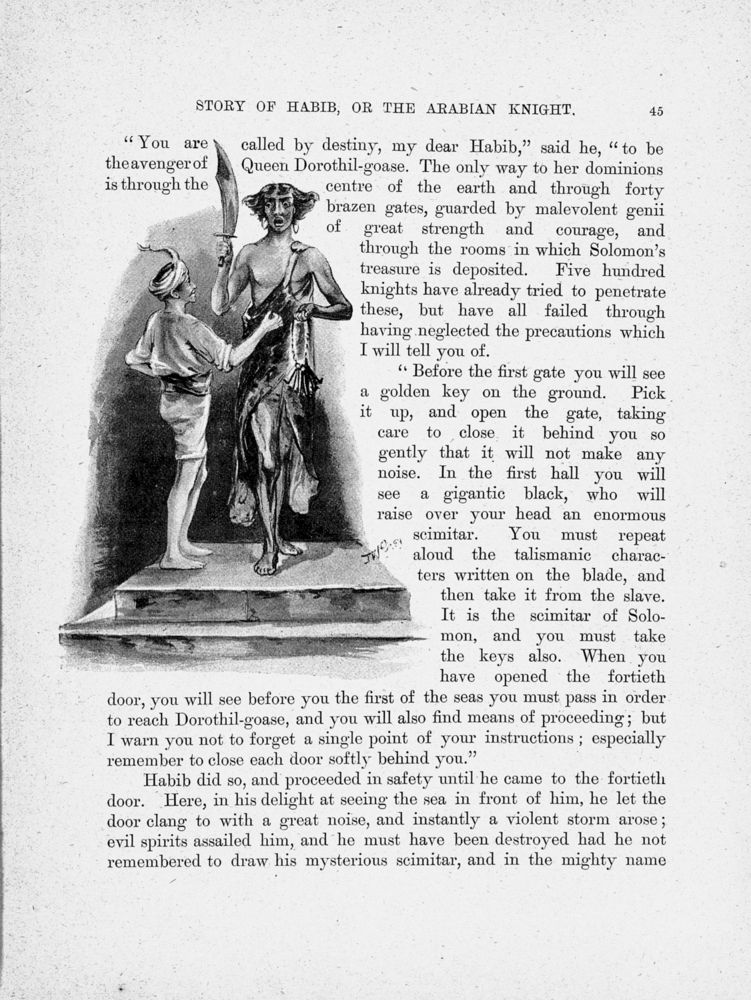 STORY OF HABIB, OR THE ARABIAN KNIGHT. 45

"You are called by destiny, my dear Habib," said he, "to be the avenger of Queen Dorothil-goase. The only way to her dominions is through the centre of the earth and through forty brazen gates, guarded by malevolent genii of great strength and courage, and through the rooms in which Solomon's treasure is deposited. Five hundred knights have already tried to penetrate these, but have all failed through having neglected the precautions which I will tell you of.

"Before the first gate you will see a golden key on the ground. Pick it up, and open the gate, taking care to close it behind you so gently that it will not make any noise. In the first hall you will see a gigantic black, who will raise over your head an enormous scimitar. You must repeat aloud the talismanic characters written on the blade, and then take it from the slave. It is the scimitar of Solomon, and you must take the keys also. When you have opened the fortieth door, you will see before you the first of the seas you must pass in order to reach Dorothil-goase, and you will also find means of proceeding; but I warn you not to forget a single point of your instructions; especially remember to close each door softly behind you."

Habib did so, and proceeded in safety until he came to the fortieth door. Here, in his delight at seeing the sea in front of him, he let the door clang to with a great noise, and instantly a violent storm arose; evil spirits assailed him, and he must have been destroyed had he not remembered to draw his mysterious scimitar, and in the mighty name